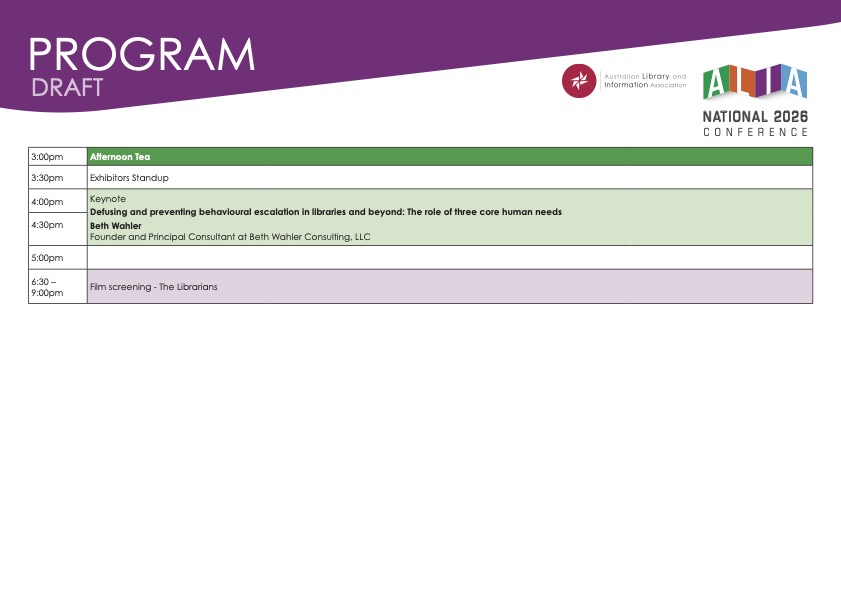 PROGRAM
DRAFT

Australian Library and Information Association

ALIA
NATIONAL 2026
CONFERENCE

| 3:00pm | Afternoon Tea |
|---|---|
| 3:30pm | Exhibitors Standup |
| 4:00pm | Keynote Defusing and preventing behavioural escalation in libraries and beyond: The role of three core human needs Beth Wahler Founder and Principal Consultant at Beth Wahler Consulting, LLC |
| 4:30pm | |
| 5:00pm | |
| 6:30 – 9:00pm | Film screening - The Librarians |